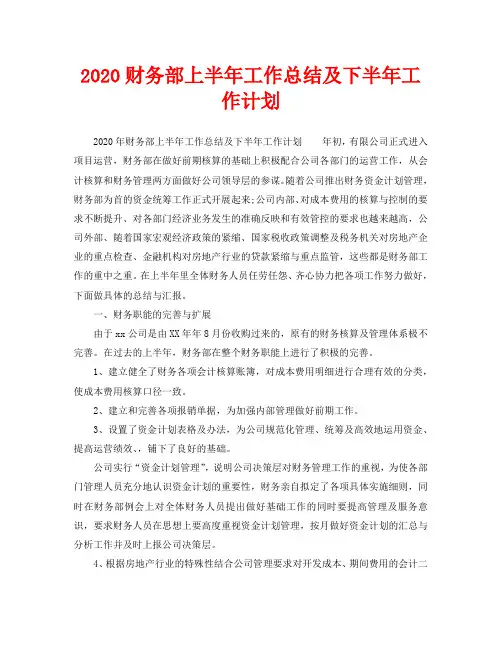 2020财务部上半年工作总结及下半年工作计划

2020年财务部上半年工作总结及下半年工作计划　　年初，有限公司正式进入项目运营，财务部在做好前期核算的基础上积极配合公司各部门的运营工作，从会计核算和财务管理两方面做好公司领导层的参谋。随着公司推出财务资金计划管理，财务部为首的资金统筹工作正式开展起来;公司内部、对成本费用的核算与控制的要求不断提升、对各部门经济业务发生的准确反映和有效管控的要求也越来越高，公司外部、随着国家宏观经济政策的紧缩、国家税收政策调整及税务机关对房地产企业的重点检查、金融机构对房地产行业的贷款紧缩与重点监管，这些都是财务部工作的重中之重。在上半年里全体财务人员任劳任怨、齐心协力把各项工作努力做好，下面做具体的总结与汇报。

一、财务职能的完善与扩展

由于xx公司是由XX年年8月份收购过来的，原有的财务核算及管理体系极不完善。在过去的上半年，财务部在整个财务职能上进行了积极的完善。

1、建立健全了财务各项会计核算账簿，对成本费用明细进行合理有效的分类，使成本费用核算口径一致。

2、建立和完善各项报销单据，为加强内部管理做好前期工作。

3、设置了资金计划表格及办法，为公司规范化管理、统筹及高效地运用资金、提高运营绩效、，铺下了良好的基础。

公司实行“资金计划管理”，说明公司决策层对财务管理工作的重视，为使各部门管理人员充分地认识资金计划的重要性，财务亲自拟定了各项具体实施细则，同时在财务部例会上对全体财务人员提出做好基础工作的同时要提高管理及服务意识，要求财务人员在思想上要高度重视资金计划管理，按月做好资金计划的汇总与分析工作并及时上报公司决策层。

4、根据房地产行业的特殊性结合公司管理要求对开发成本、期间费用的会计二